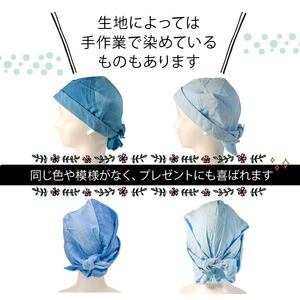 生地によっては
手作業で染めている
ものもあります

同じ色や模様がなく、プレゼントにも喜ばれます